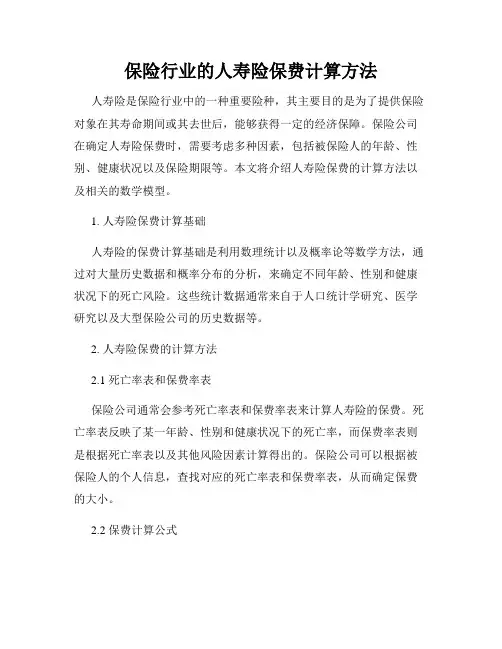 保险行业的人寿险保费计算方法

人寿险是保险行业中的一种重要险种，其主要目的是为了提供保险对象在其寿命期间或其去世后，能够获得一定的经济保障。保险公司在确定人寿险保费时，需要考虑多种因素，包括被保险人的年龄、性别、健康状况以及保险期限等。本文将介绍人寿险保费的计算方法以及相关的数学模型。

1. 人寿险保费计算基础

人寿险的保费计算基础是利用数理统计以及概率论等数学方法，通过对大量历史数据和概率分布的分析，来确定不同年龄、性别和健康状况下的死亡风险。这些统计数据通常来自于人口统计学研究、医学研究以及大型保险公司的历史数据等。

2. 人寿险保费的计算方法

2.1 死亡率表和保费率表

保险公司通常会参考死亡率表和保费率表来计算人寿险的保费。死亡率表反映了某一年龄、性别和健康状况下的死亡率，而保费率表则是根据死亡率表以及其他风险因素计算得出的。保险公司可以根据被保险人的个人信息，查找对应的死亡率表和保费率表，从而确定保费的大小。

2.2 保费计算公式